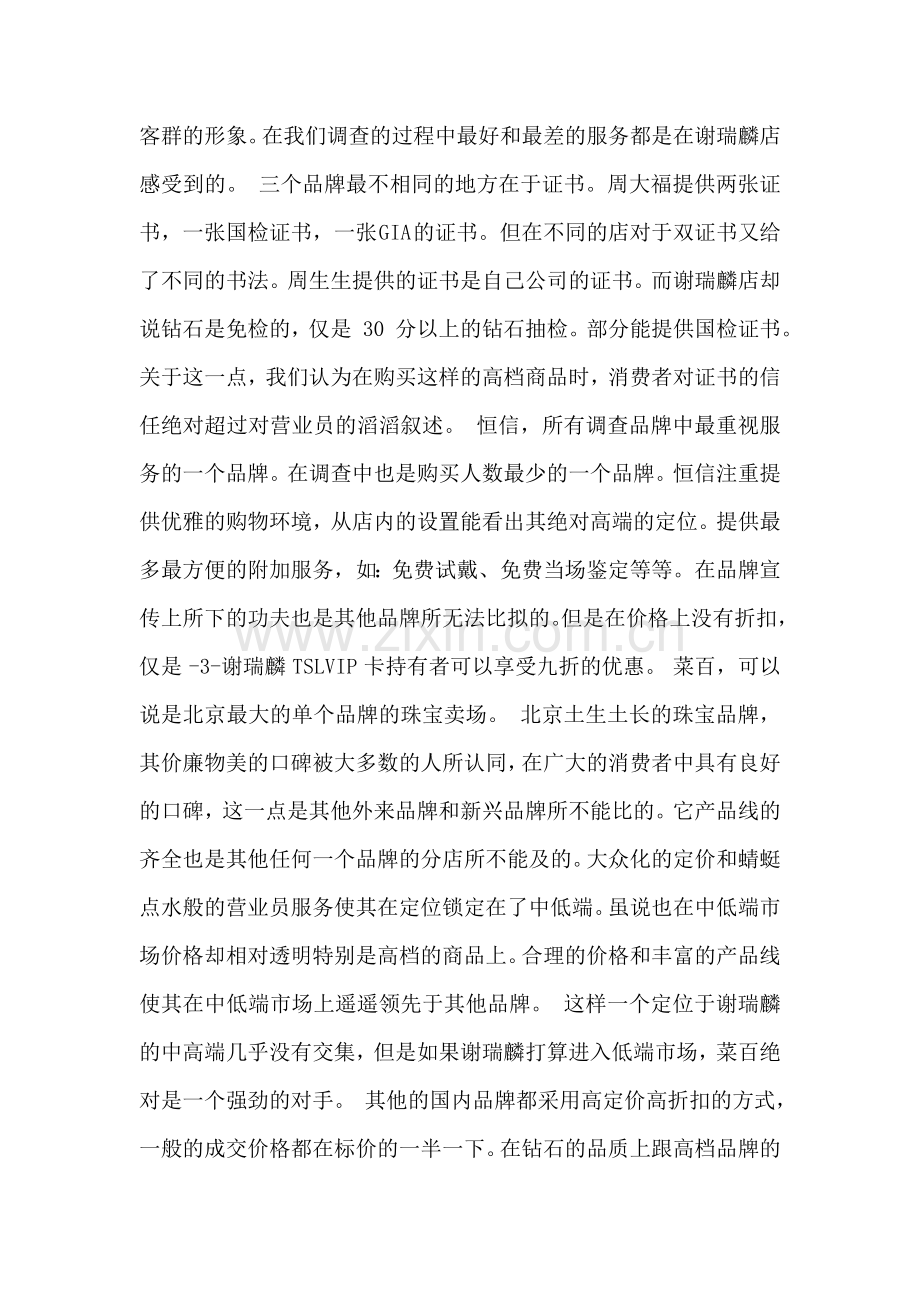 客群的形象。在我们调查的过程中最好和最差的服务都是在谢瑞麟店感受到的。 三个品牌最不相同的地方在于证书。周大福提供两张证书，一张国检证书，一张GIA的证书。但在不同的店对于双证书又给了不同的书法。周生生提供的证书是自己公司的证书。而谢瑞麟店却说钻石是免检的，仅是30分以上的钻石抽检。部分能提供国检证书。关于这一点，我们认为在购买这样的高档商品时，消费者对证书的信任绝对超过对营业员的滔滔叙述。 恒信，所有调查品牌中最重视服务的一个品牌。在调查中也是购买人数最少的一个品牌。恒信注重提供优雅的购物环境，从店内的设置能看出其绝对高端的定位。提供最多最方便的附加服务，如：免费试戴、免费当场鉴定等等。在品牌宣传上所下的功夫也是其他品牌所无法比拟的。但是在价格上没有折扣，仅是-3-谢瑞麟TSLVIP卡持有者可以享受九折的优惠。 菜百，可以说是北京最大的单个品牌的珠宝卖场。 北京土生土长的珠宝品牌，其价廉物美的口碑被大多数的人所认同，在广大的消费者中具有良好的口碑，这一点是其他外来品牌和新兴品牌所不能比的。它产品线的齐全也是其他任何一个品牌的分店所不能及的。大众化的定价和蜻蜓点水般的营业员服务使其在定位锁定在了中低端。虽说也在中低端市场价格却相对透明特别是高档的商品上。合理的价格和丰富的产品线使其在中低端市场上遥遥领先于其他品牌。 这样一个定位于谢瑞麟的中高端几乎没有交集，但是如果谢瑞麟打算进入低端市场，菜百绝对是一个强劲的对手。 其他的国内品牌都采用高定价高折扣的方式，一般的成交价格都在标价的一半一下。在钻石的品质上跟高档品牌的

www.zixin.com.cn